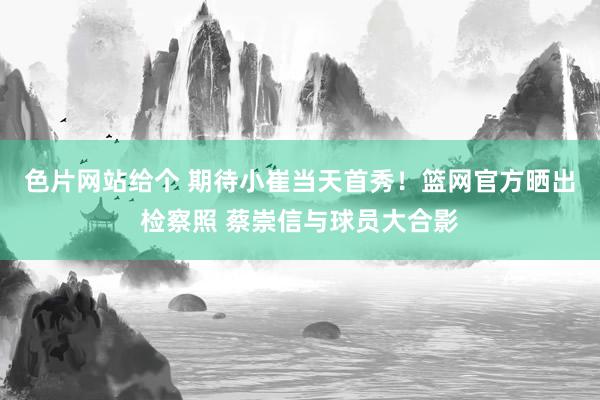 色片网站给个 期待小崔当天首秀！篮网官方晒出检察照 蔡崇信与球员大合影